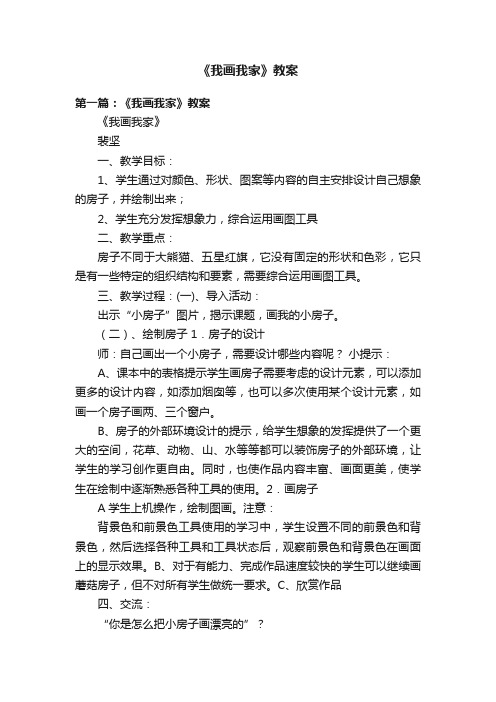 《我画我家》教案

第一篇：《我画我家》教案

《我画我家》

裴坚

一、教学目标：

1、学生通过对颜色、形状、图案等内容的自主安排设计自己想象的房子，并绘制出来；

2、学生充分发挥想象力，综合运用画图工具

二、教学重点：

房子不同于大熊猫、五星红旗，它没有固定的形状和色彩，它只是有一些特定的组织结构和要素，需要综合运用画图工具。

三、教学过程：(一)、导入活动：

出示“小房子”图片，揭示课题，画我的小房子。

（二）、绘制房子 1．房子的设计

师：自己画出一个小房子，需要设计哪些内容呢？ 小提示：

A、课本中的表格提示学生画房子需要考虑的设计元素，可以添加更多的设计内容，如添加烟囱等，也可以多次使用某个设计元素，如画一个房子画两、三个窗户。

B、房子的外部环境设计的提示，给学生想象的发挥提供了一个更大的空间，花草、动物、山、水等等都可以装饰房子的外部环境，让学生的学习创作更自由。同时，也使作品内容丰富、画面更美，使学生在绘制中逐渐熟悉各种工具的使用。2．画房子

A 学生上机操作，绘制图画。注意：

背景色和前景色工具使用的学习中，学生设置不同的前景色和背景色，然后选择各种工具和工具状态后，观察前景色和背景色在画面上的显示效果。B、对于有能力、完成作品速度较快的学生可以继续画蘑菇房子，但不对所有学生做统一要求。C、欣赏作品

四、交流：

“你是怎么把小房子画漂亮的”？